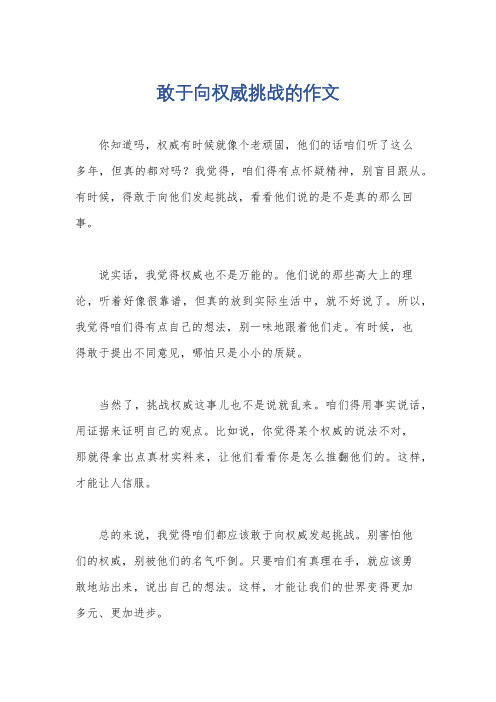 敢于向权威挑战的作文

你知道吗，权威有时候就像个老顽固，他们的话咱们听了这么多年，但真的都对吗？我觉得，咱们得有点怀疑精神，别盲目跟从。有时候，得敢于向他们发起挑战，看看他们说的是不是真的那么回事。

说实话，我觉得权威也不是万能的。他们说的那些高大上的理论，听着好像很靠谱，但真的放到实际生活中，就不好说了。所以，我觉得咱们得有点自己的想法，别一味地跟着他们走。有时候，也得敢于提出不同意见，哪怕只是小小的质疑。

当然了，挑战权威这事儿也不是说就乱来。咱们得用事实说话，用证据来证明自己的观点。比如说，你觉得某个权威的说法不对，那就得拿出点真材实料来，让他们看看你是怎么推翻他们的。这样，才能让人信服。

总的来说，我觉得咱们都应该敢于向权威发起挑战。别害怕他们的权威，别被他们的名气吓倒。只要咱们有真理在手，就应该勇敢地站出来，说出自己的想法。这样，才能让我们的世界变得更加多元、更加进步。